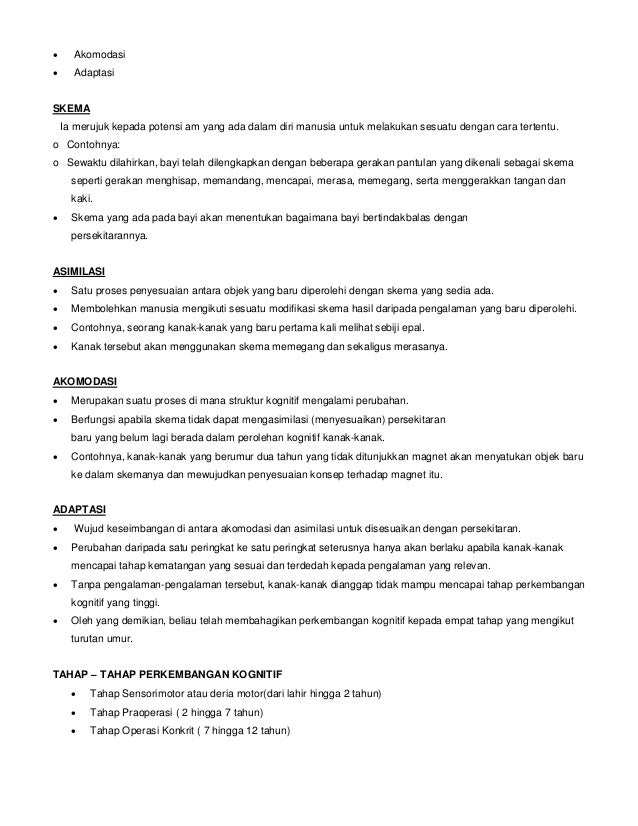 • Akomodasi
• Adaptasi

SKEMA
Ia merujuk kepada potensi am yang ada dalam diri manusia untuk melakukan sesuatu dengan cara tertentu.
o Contohnya:
o Sewaktu dilahirkan, bayi telah dilengkapkan dengan beberapa gerakan pantulan yang dikenali sebagai skema seperti gerakan menghisap, memandang, mencapai, merasa, memegang, serta menggerakkan tangan dan kaki.
• Skema yang ada pada bayi akan menentukan bagaimana bayi bertindakbalas dengan persekitarannya.

ASIMILASI
• Satu proses penyesuaian antara objek yang baru diperolehi dengan skema yang sedia ada.
• Membolehkan manusia mengikuti sesuatu modifikasi skema hasil daripada pengalaman yang baru diperolehi.
• Contohnya, seorang kanak-kanak yang baru pertama kali melihat sebiji epal.
• Kanak tersebut akan menggunakan skema memegang dan sekaligus merasanya.

AKOMODASI
• Merupakan suatu proses di mana struktur kognitif mengalami perubahan.
• Berfungsi apabila skema tidak dapat mengasimilasi (menyesuaikan) persekitaran baru yang belum lagi berada dalam perolehan kognitif kanak-kanak.
• Contohnya, kanak-kanak yang berumur dua tahun yang tidak ditunjukkan magnet akan menyatukan objek baru ke dalam skemanya dan mewujudkan penyesuaian konsep terhadap magnet itu.

ADAPTASI
• Wujud keseimbangan di antara akomodasi dan asimilasi untuk disesuaikan dengan persekitaran.
• Perubahan daripada satu peringkat ke satu peringkat seterusnya hanya akan berlaku apabila kanak-kanak mencapai tahap kematangan yang sesuai dan terdedah kepada pengalaman yang relevan.
• Tanpa pengalaman-pengalaman tersebut, kanak-kanak dianggap tidak mampu mencapai tahap perkembangan kognitif yang tinggi.
• Oleh yang demikian, beliau telah membahagikan perkembangan kognitif kepada empat tahap yang mengikut turutan umur.

TAHAP – TAHAP PERKEMBANGAN KOGNITIF
• Tahap Sensorimotor atau deria motor(dari lahir hingga 2 tahun)
• Tahap Praoperasi ( 2 hingga 7 tahun)
• Tahap Operasi Konkrit ( 7 hingga 12 tahun)